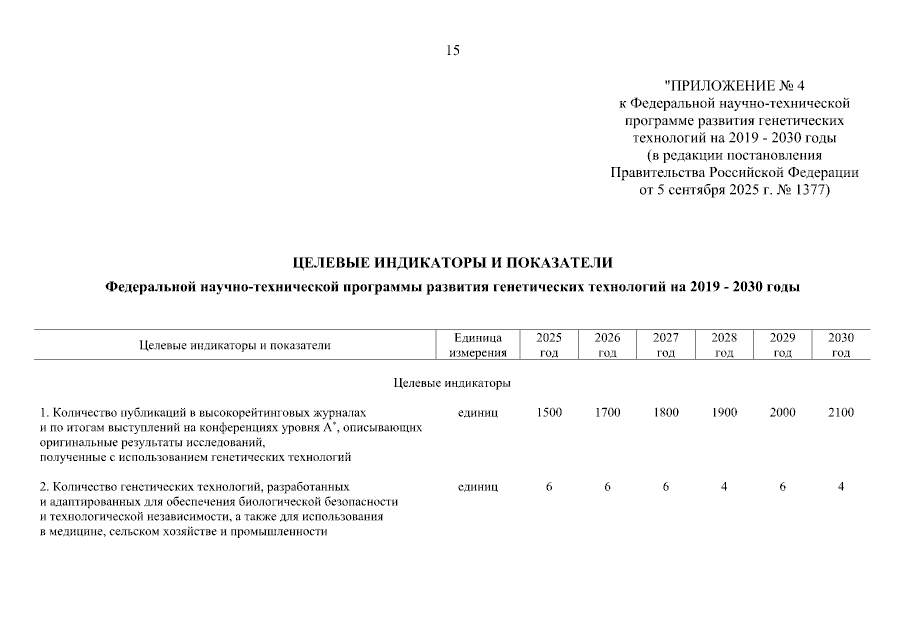 15

"ПРИЛОЖЕНИЕ № 4
к Федеральной научно-технической программе развития генетических технологий на 2019 - 2030 годы
(в редакции постановления Правительства Российской Федерации от 5 сентября 2025 г. № 1377)

ЦЕЛЕВЫЕ ИНДИКАТОРЫ И ПОКАЗАТЕЛИ

Федеральной научно-технической программы развития генетических технологий на 2019 - 2030 годы

| Целевые индикаторы и показатели | Единица измерения | 2025 год | 2026 год | 2027 год | 2028 год | 2029 год | 2030 год |
|---|---|---|---|---|---|---|---|
| Целевые индикаторы | | | | | | | |
| 1. Количество публикаций в высокорейтинговых журналах и по итогам выступлений на конференциях уровня А*, описывающих оригинальные результаты исследований, полученные с использованием генетических технологий | единиц | 1500 | 1700 | 1800 | 1900 | 2000 | 2100 |
| 2. Количество генетических технологий, разработанных и адаптированных для обеспечения биологической безопасности и технологической независимости, а также для использования в медицине, сельском хозяйстве и промышленности | единиц | 6 | 6 | 6 | 4 | 6 | 4 |